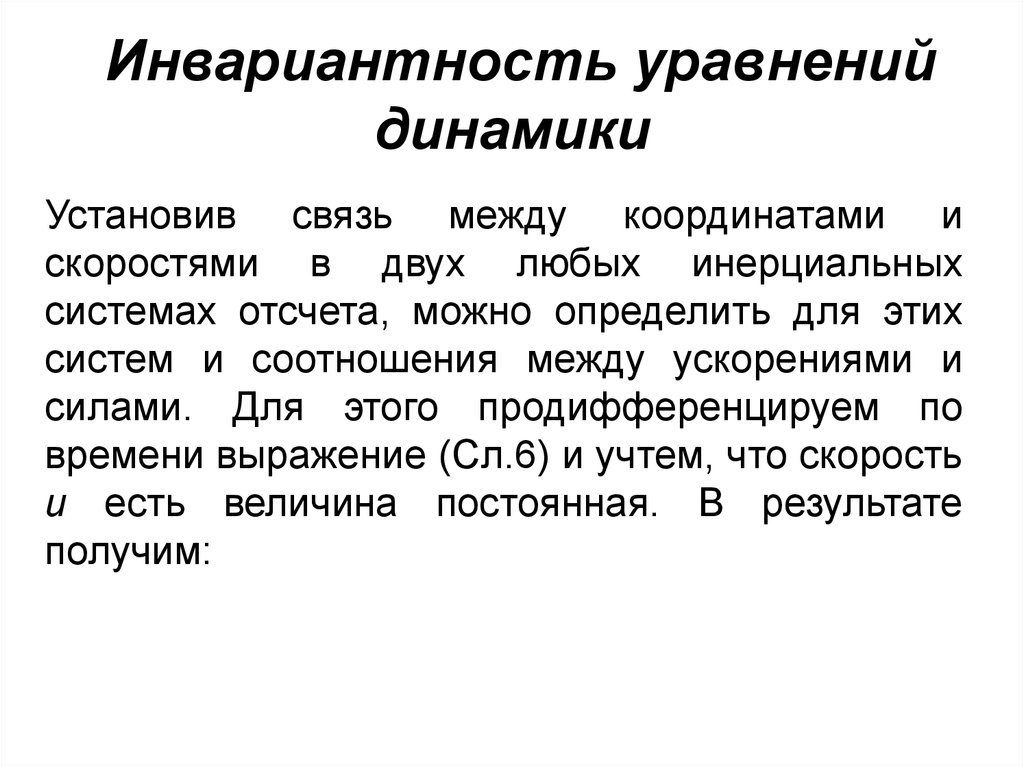 Инвариантность уравнений динамики

Установив связь между координатами и скоростями в двух любых инерциальных системах отсчета, можно определить для этих систем и соотношения между ускорениями и силами. Для этого продифференцируем по времени выражение (Сл.6) и учтем, что скорость $u$ есть величина постоянная. В результате получим: